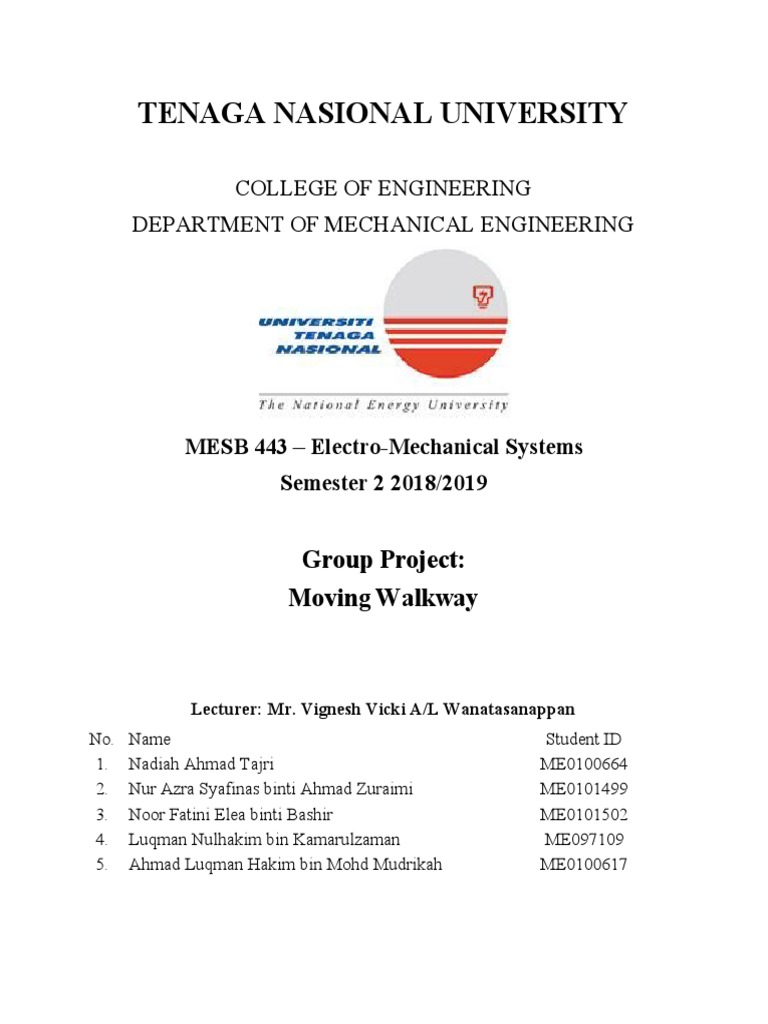 TENAGA NASIONAL UNIVERSITY

COLLEGE OF ENGINEERING
DEPARTMENT OF MECHANICAL ENGINEERING

UNIVERSITI TENAGA NASIONAL
The National Energy University

MESB 443 – Electro-Mechanical Systems
Semester 2 2018/2019

Group Project:
Moving Walkway

Lecturer: Mr. Vignesh Vicki A/L Wanatasanappan

| No. | Name | Student ID |
|---|---|---|
| 1. | Nadiah Ahmad Tajri | ME0100664 |
| 2. | Nur Azra Syafinas binti Ahmad Zuraimi | ME0101499 |
| 3. | Noor Fatini Elea binti Bashir | ME0101502 |
| 4. | Luqman Nulhakim bin Kamarulzaman | ME097109 |
| 5. | Ahmad Luqman Hakim bin Mohd Mudrikah | ME0100617 |